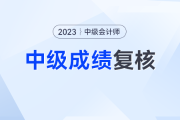 2023 | 中级会计师

中级成绩复核